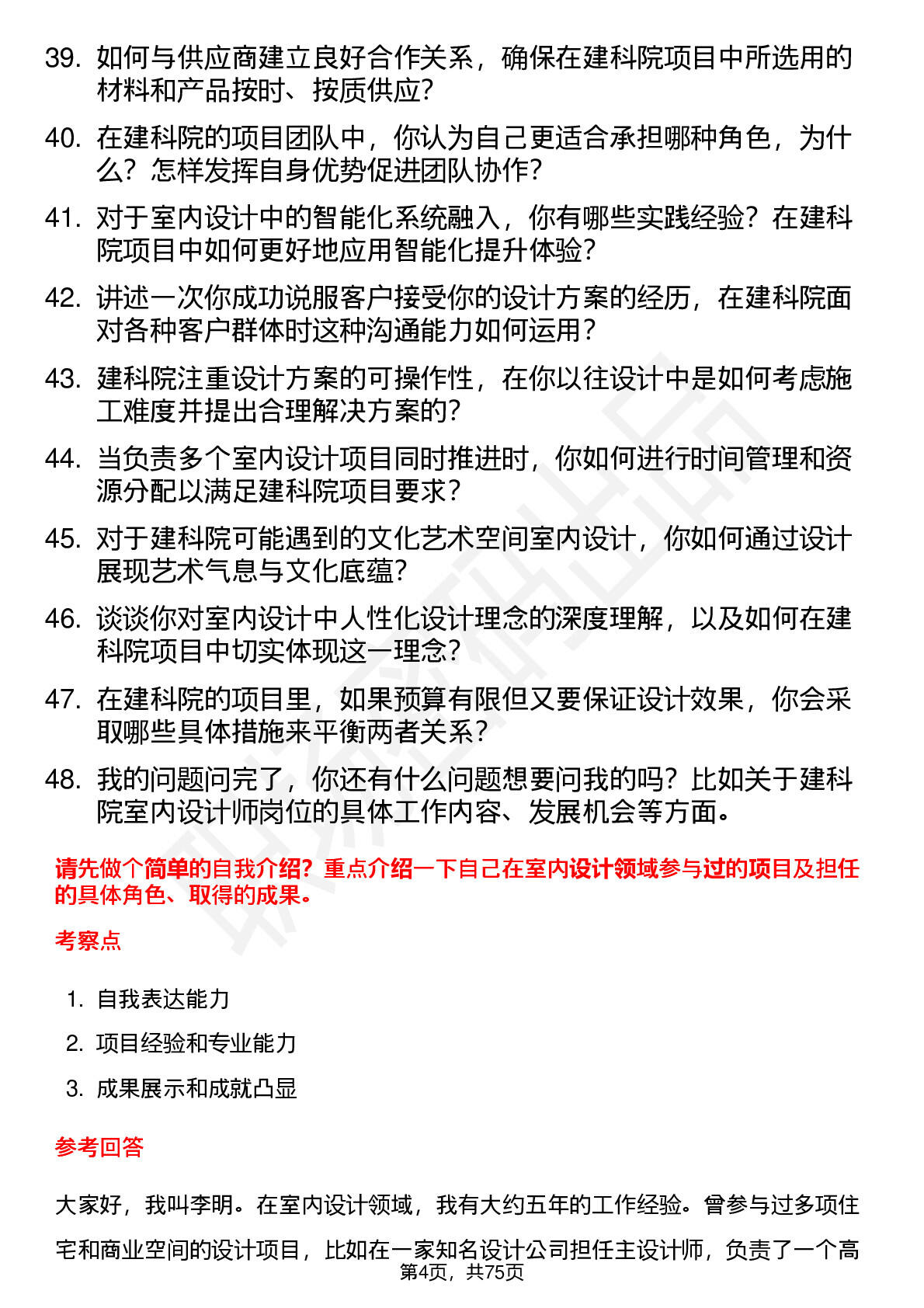 39. 如何与供应商建立良好合作关系，确保在建科院项目中所选用的材料和产品按时、按质供应？

40. 在建科院的项目团队中，你认为自己更适合承担哪种角色，为什么？怎样发挥自身优势促进团队协作？

41. 对于室内设计中的智能化系统融入，你有哪些实践经验？在建科院项目中如何更好地应用智能化提升体验？

42. 讲述一次你成功说服客户接受你的设计方案的经历，在建科院面对各种客户群体时这种沟通能力如何运用？

43. 建科院注重设计方案的可操作性，在你以往设计中是如何考虑施工难度并提出合理解决方案的？

44. 当负责多个室内设计项目同时推进时，你如何进行时间管理和资源分配以满足建科院项目要求？

45. 对于建科院可能遇到的文化艺术空间室内设计，你如何通过设计展现艺术气息与文化底蕴？

46. 谈谈你对室内设计中人性化设计理念的深度理解，以及如何在建科院项目中切实体现这一理念？

47. 在建科院的项目里，如果预算有限但又要保证设计效果，你会采取哪些具体措施来平衡两者关系？

48. 我的问题问完了，你还有什么问题想要问我的吗？比如关于建科院室内设计师岗位的具体工作内容、发展机会等方面。

请先做个简单的自我介绍？重点介绍一下自己在室内设计领域参与过的项目及担任的具体角色、取得的成果。

考察点

1. 自我表达能力
2. 项目经验和专业能力
3. 成果展示和成就凸显

参考回答

大家好，我叫李明。在室内设计领域，我有大约五年的工作经验。曾参与过多项住宅和商业空间的设计项目，比如在一家知名设计公司担任主设计师，负责了一个高

第4页，共75页